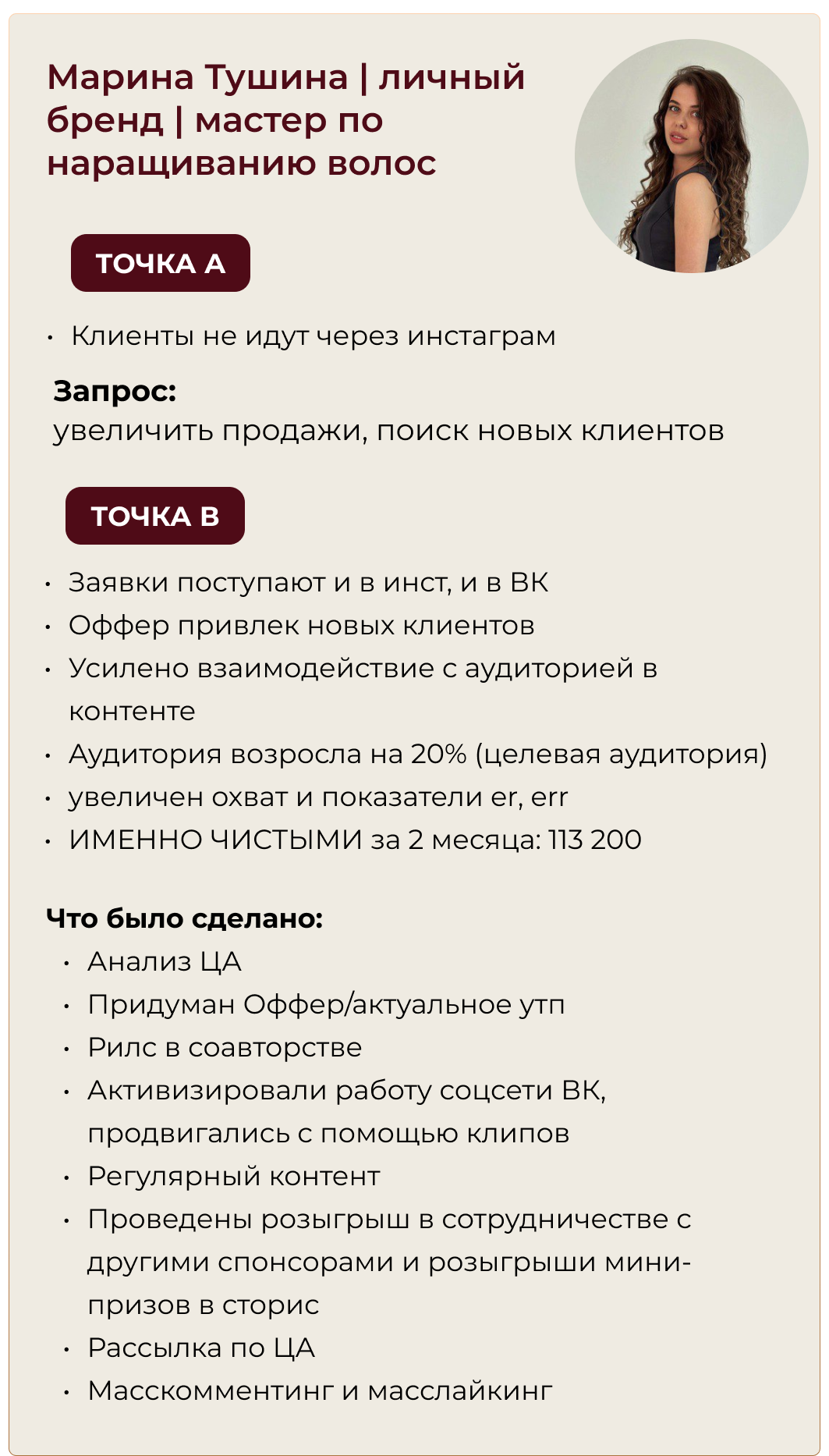 Марина Тушина | личный бренд | мастер по наращиванию волос

ТОЧКА А

• Клиенты не идут через инстаграм

Запрос:
увеличить продажи, поиск новых клиентов

ТОЧКА В

• Заявки поступают и в инст, и в ВК
• Оффер привлек новых клиентов
• Усилено взаимодействие с аудиторией в контенте
• Аудитория возросла на 20% (целевая аудитория)
• увеличен охват и показатели er, err
• ИМЕННО ЧИСТЫМИ за 2 месяца: 113 200

Что было сделано:
• Анализ ЦА
• Придуман Оффер/актуальное утп
• Рилс в соавторстве
• Активизировали работу соцсети ВК, продвигались с помощью клипов
• Регулярный контент
• Проведены розыгрыш в сотрудничестве с другими спонсорами и розыгрыши мини-призов в сторис
• Рассылка по ЦА
• Масскомментинг и масслайкинг